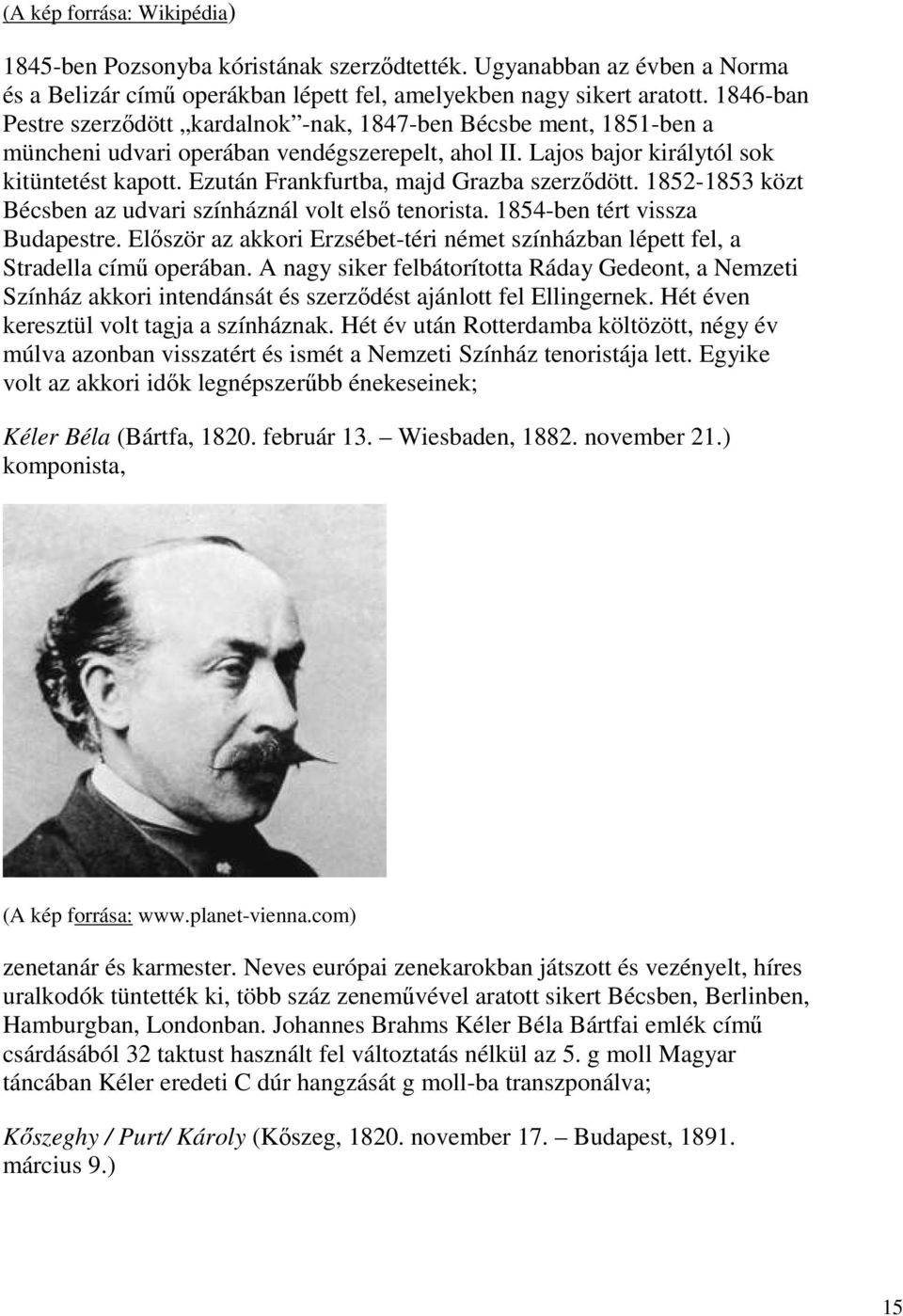 (A kép forrása: Wikipédia)

1845-ben Pozsonyba kóristának szerződtették. Ugyanabban az évben a Norma és a Belizár című operákban lépett fel, amelyekben nagy sikert aratott. 1846-ban Pestre szerződött „kardalnok”-nak, 1847-ben Bécsbe ment, 1851-ben a müncheni udvari operában vendégszerepelt, ahol II. Lajos bajor királytól sok kitüntetést kapott. Ezután Frankfurtba, majd Grazba szerződött. 1852-1853 közt Bécsben az udvari színháznál volt első tenorista. 1854-ben tért vissza Budapestre. Először az akkori Erzsébet-téri német színházban lépett fel, a Stradella című operában. A nagy siker felbátorította Ráday Gedeont, a Nemzeti Színház akkori intendánsát és szerződést ajánlott fel Ellingernek. Hét éven keresztül volt tagja a színháznak. Hét év után Rotterdamba költözött, négy év múlva azonban visszatért és ismét a Nemzeti Színház tenoristája lett. Egyike volt az akkori idők legnépszerűbb énekeseinek;

Kéler Béla (Bártfa, 1820. február 13. – Wiesbaden, 1882. november 21.) komponista,

(A kép forrása: www.planet-vienna.com)

zenetanár és karmester. Neves európai zenekarokban játszott és vezényelt, híres uralkodók tüntették ki, több száz zeneművével aratott sikert Bécsben, Berlinben, Hamburgban, Londonban. Johannes Brahms Kéler Béla Bártfai emlék című csárdásából 32 taktust használt fel változtatás nélkül az 5. g moll Magyar táncában Kéler eredeti C dúr hangzását g moll-ba transzponálva;

Kőszeghy / Purt/ Károly (Kőszeg, 1820. november 17. – Budapest, 1891. március 9.)

15